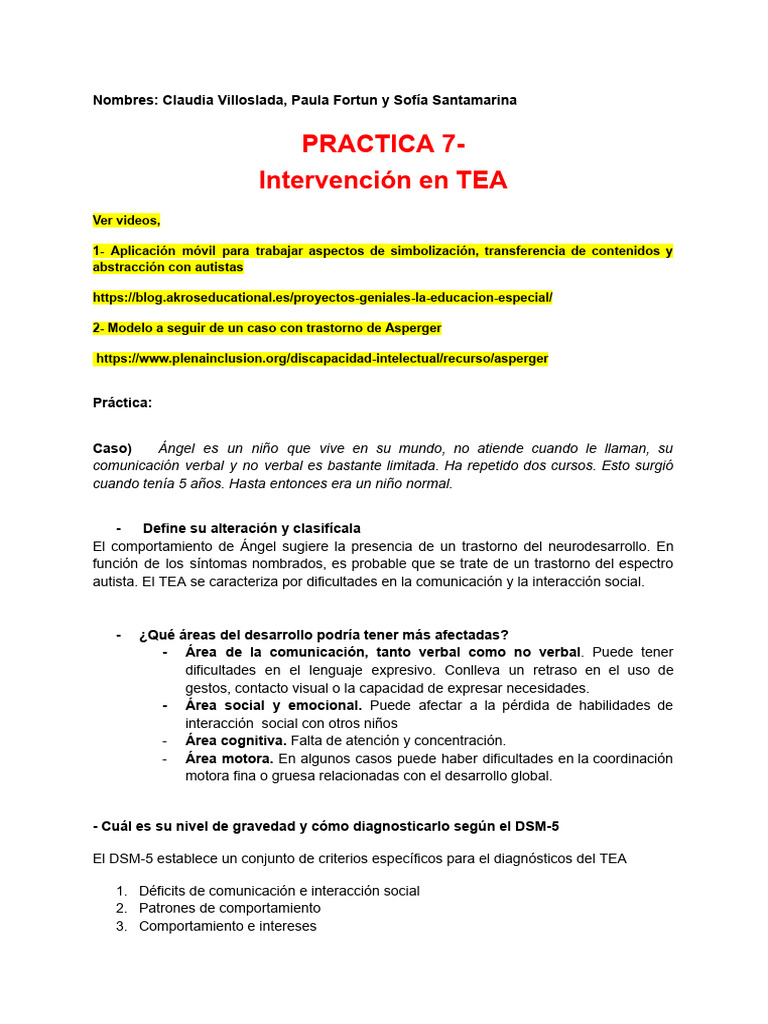 Nombres: Claudia Villoslada, Paula Fortun y Sofía Santamarina

PRACTICA 7-
Intervención en TEA

Ver videos,

1- Aplicación móvil para trabajar aspectos de simbolización, transferencia de contenidos y abstracción con autistas

https://blog.akroseducational.es/proyectos-geniales-la-educacion-especial/

2- Modelo a seguir de un caso con trastorno de Asperger

https://www.plenainclusion.org/discapacidad-intelectual/recurso/asperger

Práctica:

Caso) Ángel es un niño que vive en su mundo, no atiende cuando le llaman, su comunicación verbal y no verbal es bastante limitada. Ha repetido dos cursos. Esto surgió cuando tenía 5 años. Hasta entonces era un niño normal.

- Define su alteración y clasifícala
El comportamiento de Ángel sugiere la presencia de un trastorno del neurodesarrollo. En función de los síntomas nombrados, es probable que se trate de un trastorno del espectro autista. El TEA se caracteriza por dificultades en la comunicación y la interacción social.

- ¿Qué áreas del desarrollo podría tener más afectadas?
- Área de la comunicación, tanto verbal como no verbal. Puede tener dificultades en el lenguaje expresivo. Conlleva un retraso en el uso de gestos, contacto visual o la capacidad de expresar necesidades.
- Área social y emocional. Puede afectar a la pérdida de habilidades de interacción social con otros niños
- Área cognitiva. Falta de atención y concentración.
- Área motora. En algunos casos puede haber dificultades en la coordinación motora fina o gruesa relacionadas con el desarrollo global.

- Cuál es su nivel de gravedad y cómo diagnosticarlo según el DSM-5

El DSM-5 establece un conjunto de criterios específicos para el diagnósticos del TEA

1. Déficits de comunicación e interacción social
2. Patrones de comportamiento
3. Comportamiento e intereses